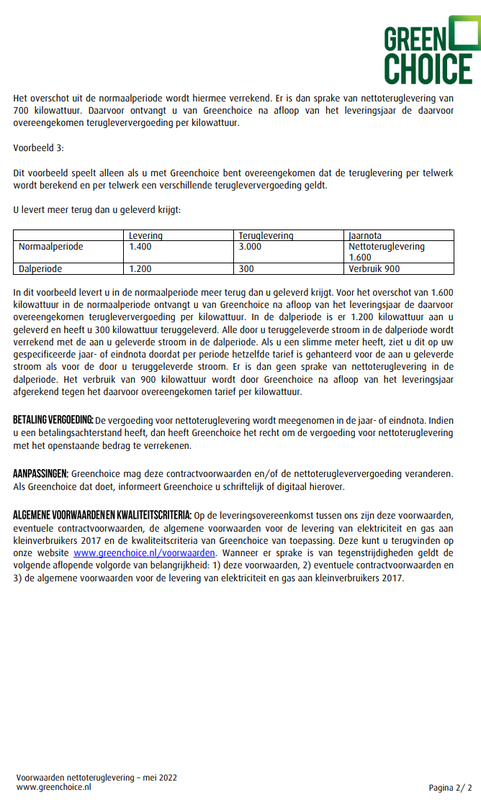 GREEN CHOICE

Het overschot uit de normaalperiode wordt hiermee verrekend. Er is dan sprake van nettoteruglevering van 700 kilowattuur. Daarvoor ontvangt u van Greenchoice na afloop van het leveringsjaar de daarvoor overeengekomen terugleververgoeding per kilowattuur.

Voorbeeld 3:

Dit voorbeeld speelt alleen als u met Greenchoice bent overeengekomen dat de teruglevering per telwerk wordt berekend en per telwerk een verschillende terugleververgoeding geldt.

U levert meer terug dan u geleverd krijgt:

| | Levering | Teruglevering | Jaarnota |
|---|---|---|---|
| Normaalperiode | 1.400 | 3.000 | Nettoteruglevering 1.600 |
| Dalperiode | 1.200 | 300 | Verbruik 900 |

In dit voorbeeld levert u in de normaalperiode meer terug dan u geleverd krijgt. Voor het overschot van 1.600 kilowattuur in de normaalperiode ontvangt u van Greenchoice na afloop van het leveringsjaar de daarvoor overeengekomen terugleververgoeding per kilowattuur. In de dalperiode is er 1.200 kilowattuur aan u geleverd en heeft u 300 kilowattuur teruggeleverd. Alle door u teruggeleverde stroom in de dalperiode wordt verrekend met de aan u geleverde stroom in de dalperiode. Als u een slimme meter heeft, ziet u dit op uw gespecificeerde jaar- of eindnota doordat per periode hetzelfde tarief is gehanteerd voor de aan u geleverde stroom als voor de door u teruggeleverde stroom. Er is dan geen sprake van nettoteruglevering in de dalperiode. Het verbruik van 900 kilowattuur wordt door Greenchoice na afloop van het leveringsjaar afgerekend tegen het daarvoor overeengekomen tarief per kilowattuur.

BETALING VERGOEDING: De vergoeding voor nettoteruglevering wordt meegenomen in de jaar- of eindnota. Indien u een betalingsachterstand heeft, dan heeft Greenchoice het recht om de vergoeding voor nettoteruglevering met het openstaande bedrag te verrekenen.

AANPASSINGEN: Greenchoice mag deze contractvoorwaarden en/of de nettoterugleververgoeding veranderen. Als Greenchoice dat doet, informeert Greenchoice u schriftelijk of digitaal hierover.

ALGEMENE VOORWAARDEN EN KWALITEITSCRITERIA: Op de leveringsovereenkomst tussen ons zijn deze voorwaarden, eventuele contractvoorwaarden, de algemene voorwaarden voor de levering van elektriciteit en gas aan kleinverbruikers 2017 en de kwaliteitscriteria van Greenchoice van toepassing. Deze kunt u terugvinden op onze website www.greenchoice.nl/voorwaarden. Wanneer er sprake is van tegenstrijdigheden geldt de volgende aflopende volgorde van belangrijkheid: 1) deze voorwaarden, 2) eventuele contractvoorwaarden en 3) de algemene voorwaarden voor de levering van elektriciteit en gas aan kleinverbruikers 2017.

Voorwaarden nettoteruglevering – mei 2022
www.greenchoice.nl
Pagina 2/ 2